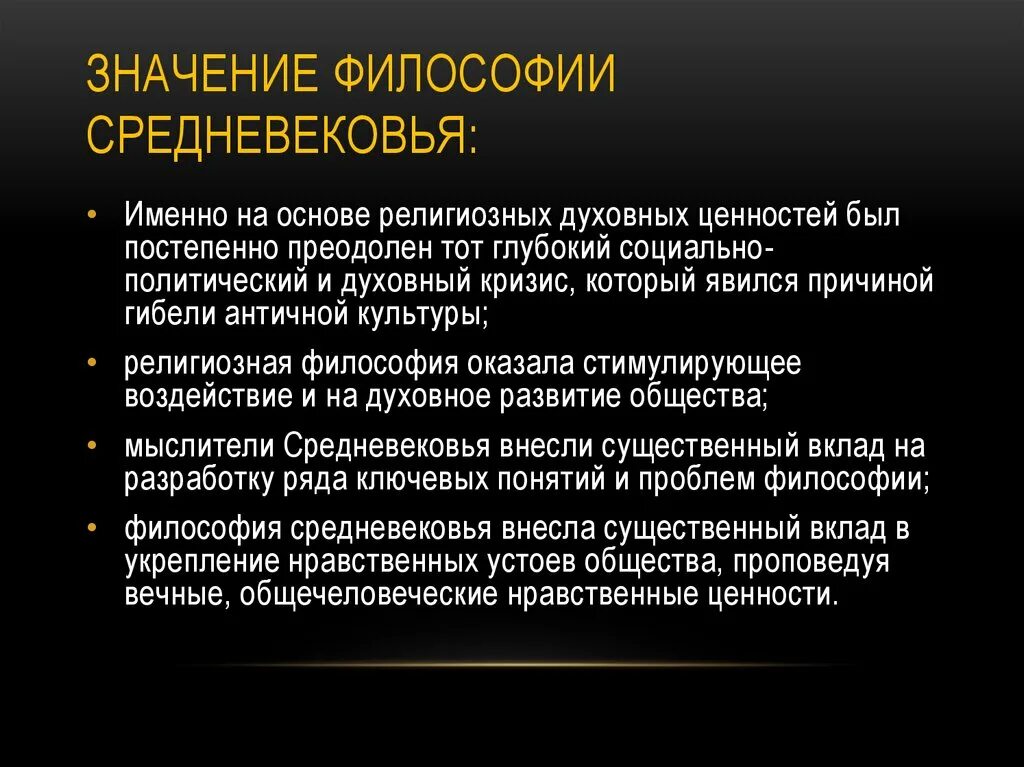 ЗНАЧЕНИЕ ФИЛОСОФИИ СРЕДНЕВЕКОВЬЯ:

• Именно на основе религиозных духовных ценностей был постепенно преодолен тот глубокий социально-политический и духовный кризис, который явился причиной гибели античной культуры;

• религиозная философия оказала стимулирующее воздействие и на духовное развитие общества;

• мыслители Средневековья внесли существенный вклад на разработку ряда ключевых понятий и проблем философии;

• философия средневековья внесла существенный вклад в укрепление нравственных устоев общества, проповедуя вечные, общечеловеческие нравственные ценности.